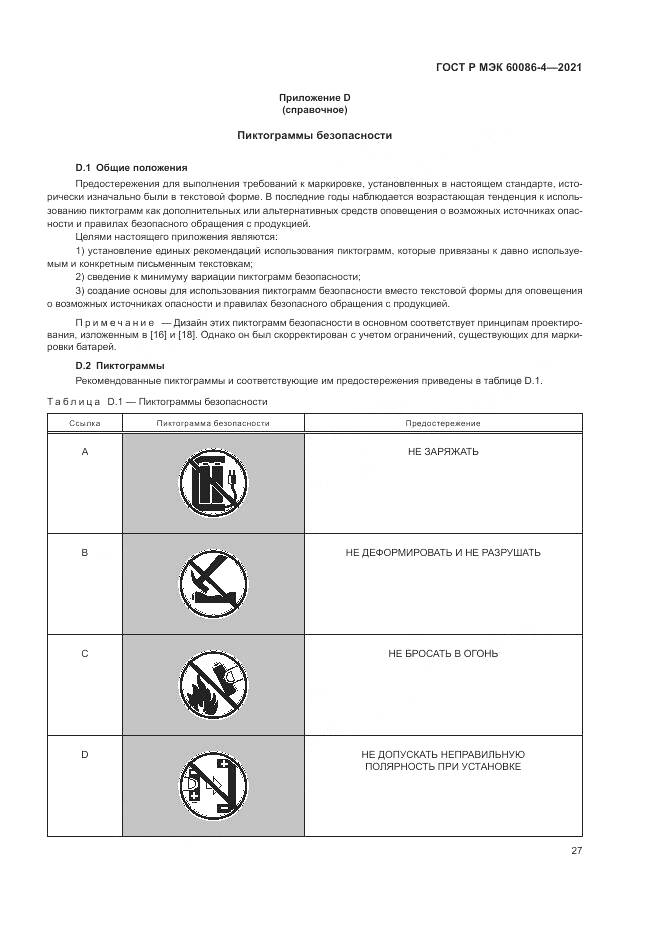 ГОСТ Р МЭК 60086-4—2021

Приложение D
(справочное)

Пиктограммы безопасности

D.1 Общие положения

Предостережения для выполнения требований к маркировке, установленных в настоящем стандарте, исторически изначально были в текстовой форме. В последние годы наблюдается возрастающая тенденция к использованию пиктограмм как дополнительных или альтернативных средств оповещения о возможных источниках опасности и правилах безопасного обращения с продукцией.

Целями настоящего приложения являются:

1) установление единых рекомендаций использования пиктограмм, которые привязаны к давно используемым и конкретным письменным текстовкам;

2) сведение к минимуму вариации пиктограмм безопасности;

3) создание основы для использования пиктограмм безопасности вместо текстовой формы для оповещения о возможных источниках опасности и правилах безопасного обращения с продукцией.

Примечание — Дизайн этих пиктограмм безопасности в основном соответствует принципам проектирования, изложенным в [16] и [18]. Однако он был скорректирован с учетом ограничений, существующих для маркировки батарей.

D.2 Пиктограммы

Рекомендованные пиктограммы и соответствующие им предостережения приведены в таблице D.1.

Таблица D.1 — Пиктограммы безопасности

| Ссылка | Пиктограмма безопасности | Предостережение |
|---|---|---|
| A | | НЕ ЗАРЯЖАТЬ |
| B | | НЕ ДЕФОРМИРОВАТЬ И НЕ РАЗРУШАТЬ |
| C | | НЕ БРОСАТЬ В ОГОНЬ |
| D | | НЕ ДОПУСКАТЬ НЕПРАВИЛЬНУЮ ПОЛЯРНОСТЬ ПРИ УСТАНОВКЕ |

27